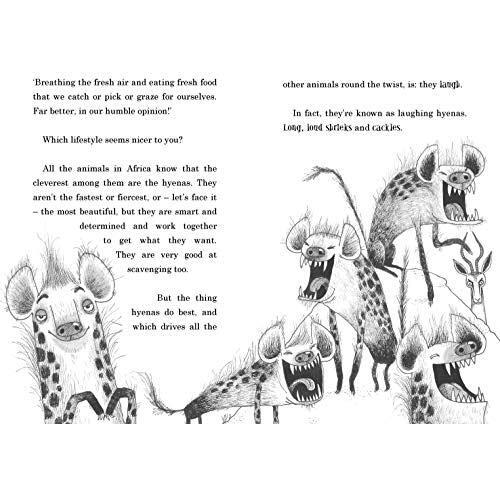 'Breathing the fresh air and eating fresh food that we catch or pick or graze for ourselves. Far better, in our humble opinion!'

Which lifestyle seems nicer to you?

All the animals in Africa know that the cleverest among them are the hyenas. They aren't the fastest or fiercest, or – let's face it – the most beautiful, but they are smart and determined and work together to get what they want. They are very good at scavenging too.

But the thing hyenas do best, and which drives all the other animals round the twist, is: they laugh.

In fact, they're known as laughing hyenas. Long, loud shrieks and cackles.